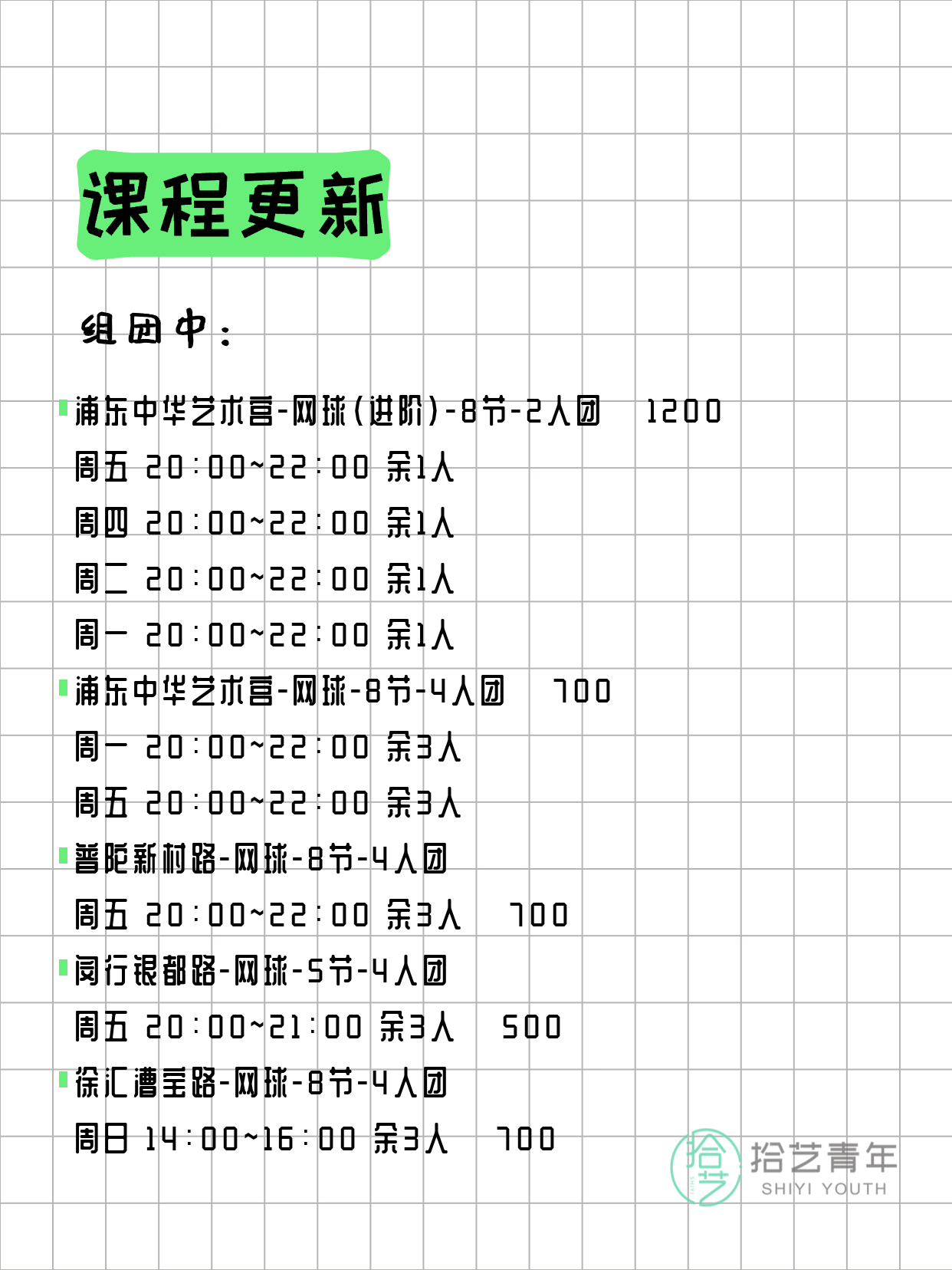 课程更新

组团中：

浦东中华艺术宫-网球(进阶)-8节-2人团 1200
周五 20:00~22:00 余1人
周四 20:00~22:00 余1人
周二 20:00~22:00 余1人
周一 20:00~22:00 余1人

浦东中华艺术宫-网球-8节-4人团 700
周一 20:00~22:00 余3人
周五 20:00~22:00 余3人

普陀新村路-网球-8节-4人团
周五 20:00~22:00 余3人 700

闵行银都路-网球-5节-4人团
周五 20:00~21:00 余3人 500

徐汇漕宝路-网球-8节-4人团
周日 14:00~16:00 余3人 700

拾艺 拾艺青年 SHIYI YOUTH